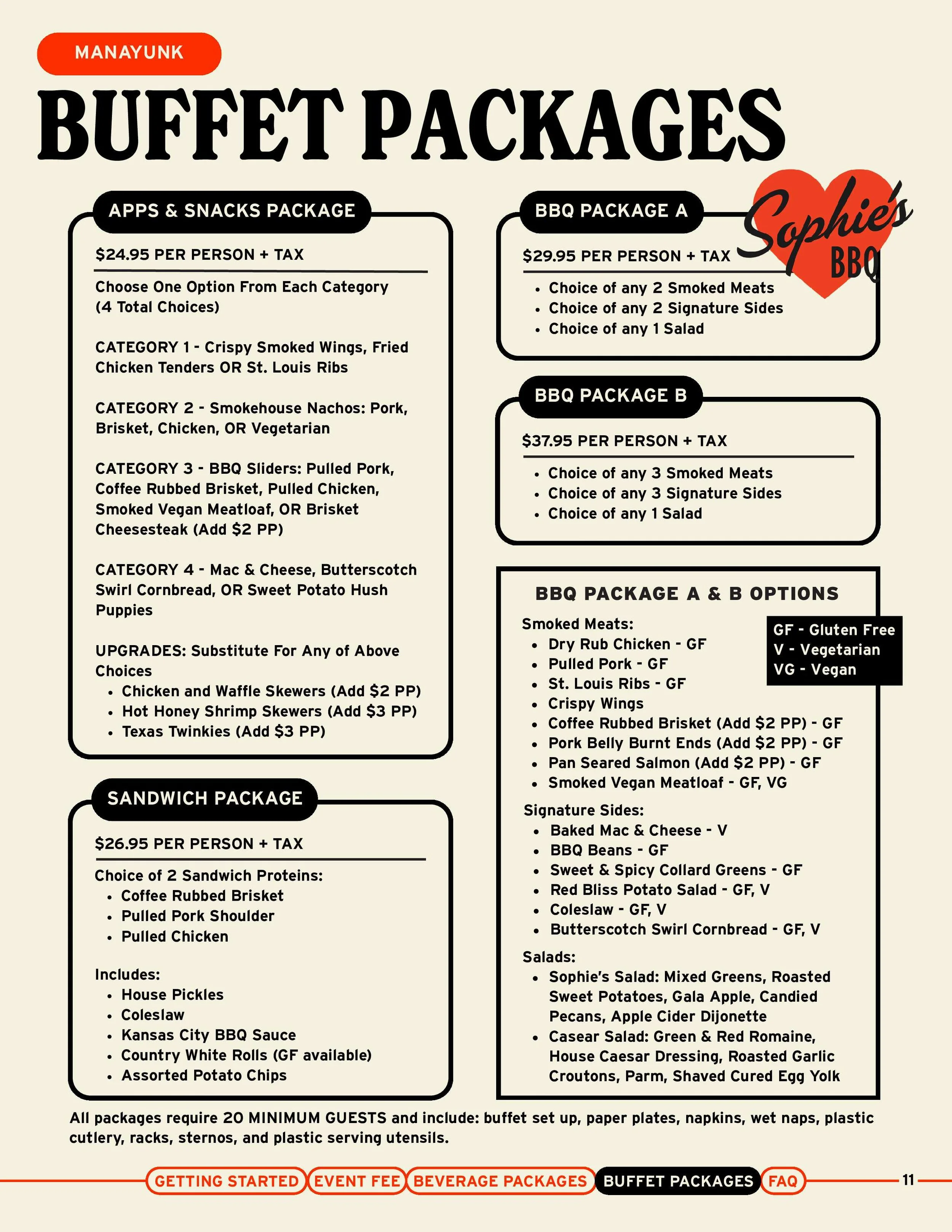 MANAYUNK

BUFFET PACKAGES

APPS & SNACKS PACKAGE

$24.95 PER PERSON + TAX

Choose One Option From Each Category (4 Total Choices)

CATEGORY 1 - Crispy Smoked Wings, Fried Chicken Tenders OR St. Louis Ribs

CATEGORY 2 - Smokehouse Nachos: Pork, Brisket, Chicken, OR Vegetarian

CATEGORY 3 - BBQ Sliders: Pulled Pork, Coffee Rubbed Brisket, Pulled Chicken, Smoked Vegan Meatloaf, OR Brisket Cheesesteak (Add $2 PP)

CATEGORY 4 - Mac & Cheese, Butterscotch Swirl Cornbread, OR Sweet Potato Hush Puppies

UPGRADES: Substitute For Any of Above Choices
• Chicken and Waffle Skewers (Add $2 PP)
• Hot Honey Shrimp Skewers (Add $3 PP)
• Texas Twinkies (Add $3 PP)

SANDWICH PACKAGE

$26.95 PER PERSON + TAX

Choice of 2 Sandwich Proteins:
• Coffee Rubbed Brisket
• Pulled Pork Shoulder
• Pulled Chicken

Includes:
• House Pickles
• Coleslaw
• Kansas City BBQ Sauce
• Country White Rolls (GF available)
• Assorted Potato Chips

BBQ PACKAGE A

Sophie's BBQ

$29.95 PER PERSON + TAX
• Choice of any 2 Smoked Meats
• Choice of any 2 Signature Sides
• Choice of any 1 Salad

BBQ PACKAGE B

$37.95 PER PERSON + TAX
• Choice of any 3 Smoked Meats
• Choice of any 3 Signature Sides
• Choice of any 1 Salad

BBQ PACKAGE A & B OPTIONS

GF - Gluten Free
V - Vegetarian
VG - Vegan

Smoked Meats:
• Dry Rub Chicken - GF
• Pulled Pork - GF
• St. Louis Ribs - GF
• Crispy Wings
• Coffee Rubbed Brisket (Add $2 PP) - GF
• Pork Belly Burnt Ends (Add $2 PP) - GF
• Pan Seared Salmon (Add $2 PP) - GF
• Smoked Vegan Meatloaf - GF, VG

Signature Sides:
• Baked Mac & Cheese - V
• BBQ Beans - GF
• Sweet & Spicy Collard Greens - GF
• Red Bliss Potato Salad - GF, V
• Coleslaw - GF, V
• Butterscotch Swirl Cornbread - GF, V

Salads:
• Sophie's Salad: Mixed Greens, Roasted Sweet Potatoes, Gala Apple, Candied Pecans, Apple Cider Dijonette
• Casear Salad: Green & Red Romaine, House Caesar Dressing, Roasted Garlic Croutons, Parm, Shaved Cured Egg Yolk

All packages require 20 MINIMUM GUESTS and include: buffet set up, paper plates, napkins, wet naps, plastic cutlery, racks, sternos, and plastic serving utensils.

GETTING STARTED EVENT FEE BEVERAGE PACKAGES BUFFET PACKAGES FAQ 11